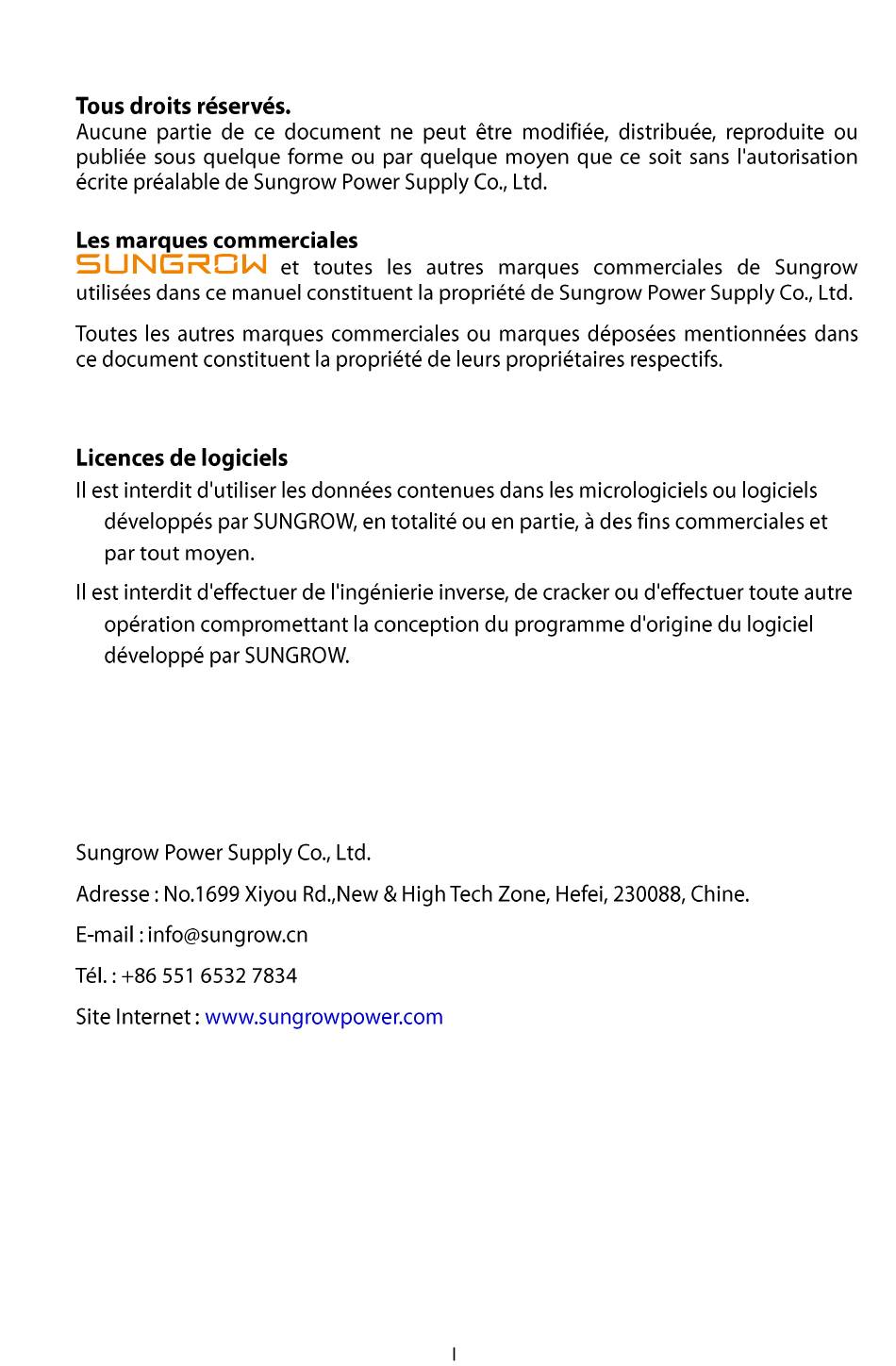 **Tous droits réservés.**
Aucune partie de ce document ne peut être modifiée, distribuée, reproduite ou publiée sous quelque forme ou par quelque moyen que ce soit sans l'autorisation écrite préalable de Sungrow Power Supply Co., Ltd.

**Les marques commerciales**
SUNGROW et toutes les autres marques commerciales de Sungrow utilisées dans ce manuel constituent la propriété de Sungrow Power Supply Co., Ltd.

Toutes les autres marques commerciales ou marques déposées mentionnées dans ce document constituent la propriété de leurs propriétaires respectifs.

**Licences de logiciels**
Il est interdit d'utiliser les données contenues dans les micrologiciels ou logiciels développés par SUNGROW, en totalité ou en partie, à des fins commerciales et par tout moyen.

Il est interdit d'effectuer de l'ingénierie inverse, de cracker ou d'effectuer toute autre opération compromettant la conception du programme d'origine du logiciel développé par SUNGROW.

Sungrow Power Supply Co., Ltd.

Adresse : No.1699 Xiyou Rd.,New & High Tech Zone, Hefei, 230088, Chine.

E-mail : info@sungrow.cn

Tél. : +86 551 6532 7834

Site Internet : www.sungrowpower.com

I